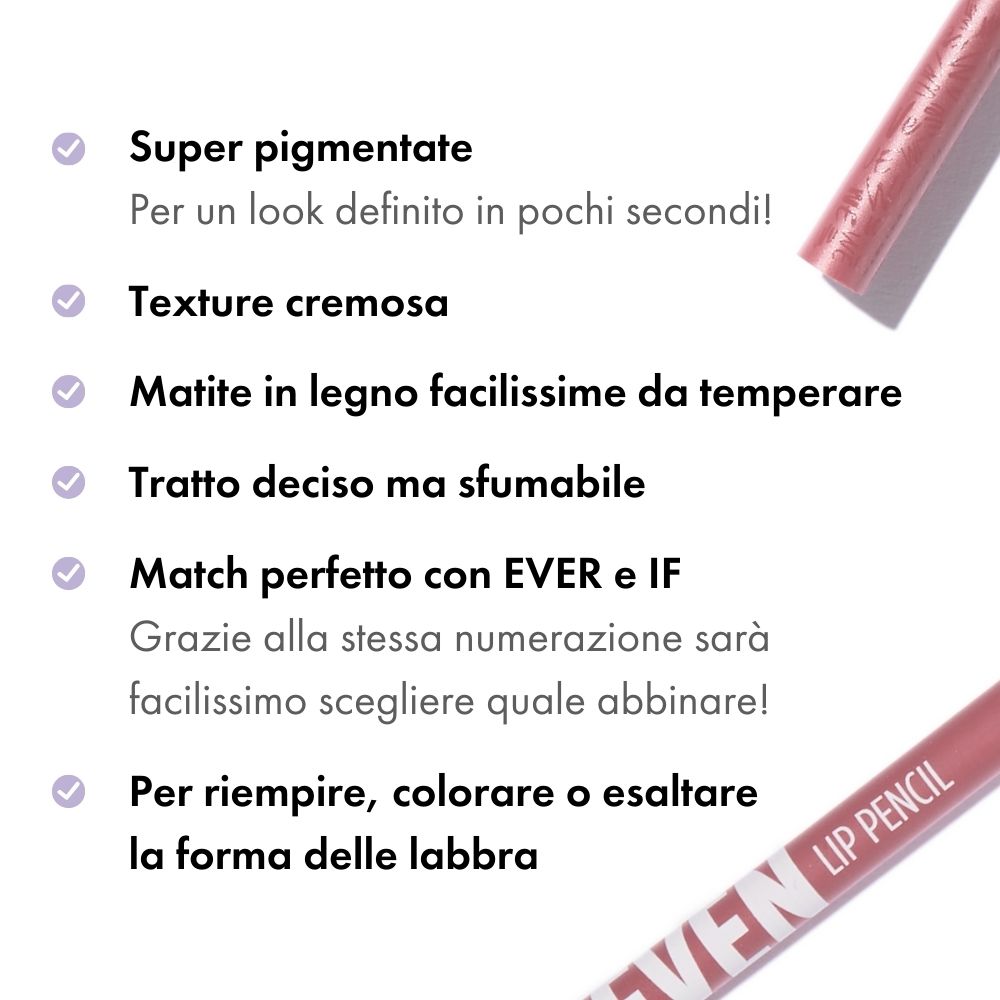 Super pigmentate
Per un look definito in pochi secondi!

Texture cremosa

Matite in legno facilissime da temperare

Tratto deciso ma sfumabile

Match perfetto con EVER e IF
Grazie alla stessa numerazione sarà facilissimo scegliere quale abbinare!

Per riempire, colorare o esaltare la forma delle labbra

EVEN LIP PENCIL